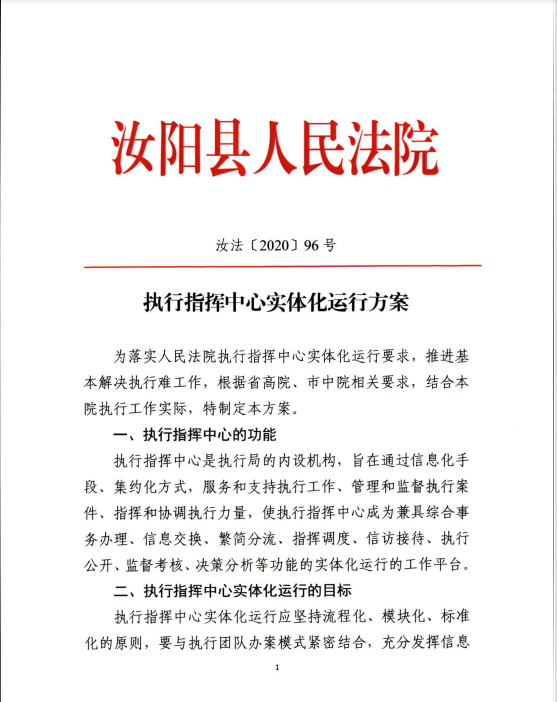 汝阳县人民法院

汝法〔2020〕96号

执行指挥中心实体化运行方案

为落实人民法院执行指挥中心实体化运行要求，推进基本解决执行难工作，根据省高院、市中院相关要求，结合本院执行工作实际，特制定本方案。

一、执行指挥中心的功能

执行指挥中心是执行局的内设机构，旨在通过信息化手段、集约化方式，服务和支持执行工作、管理和监督执行案件、指挥和协调执行力量，使执行指挥中心成为兼具综合事务办理、信息交换、繁简分流、指挥调度、信访接待、执行公开、监督考核、决策分析等功能的实体化运行的工作平台。

二、执行指挥中心实体化运行的目标

执行指挥中心实体化运行应坚持流程化、模块化、标准化的原则，要与执行团队办案模式紧密结合，充分发挥信息

1